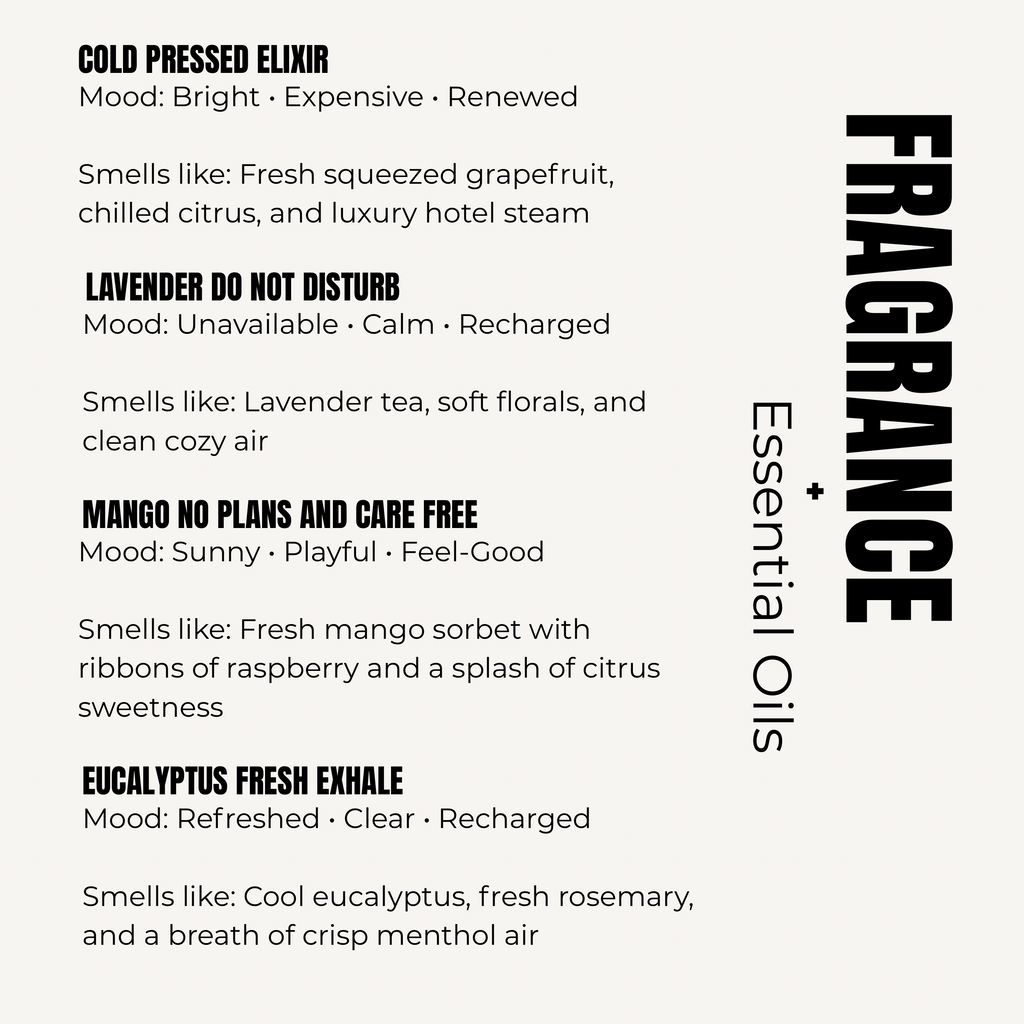 COLD PRESSED ELIXIR
Mood: Bright • Expensive • Renewed

Smells like: Fresh squeezed grapefruit, chilled citrus, and luxury hotel steam

LAVENDER DO NOT DISTURB
Mood: Unavailable • Calm • Recharged

Smells like: Lavender tea, soft florals, and clean cozy air

MANGO NO PLANS AND CARE FREE
Mood: Sunny • Playful • Feel-Good

Smells like: Fresh mango sorbet with ribbons of raspberry and a splash of citrus sweetness

EUCALYPTUS FRESH EXHALE
Mood: Refreshed • Clear • Recharged

Smells like: Cool eucalyptus, fresh rosemary, and a breath of crisp menthol air

FRAGRANCE
+
Essential Oils